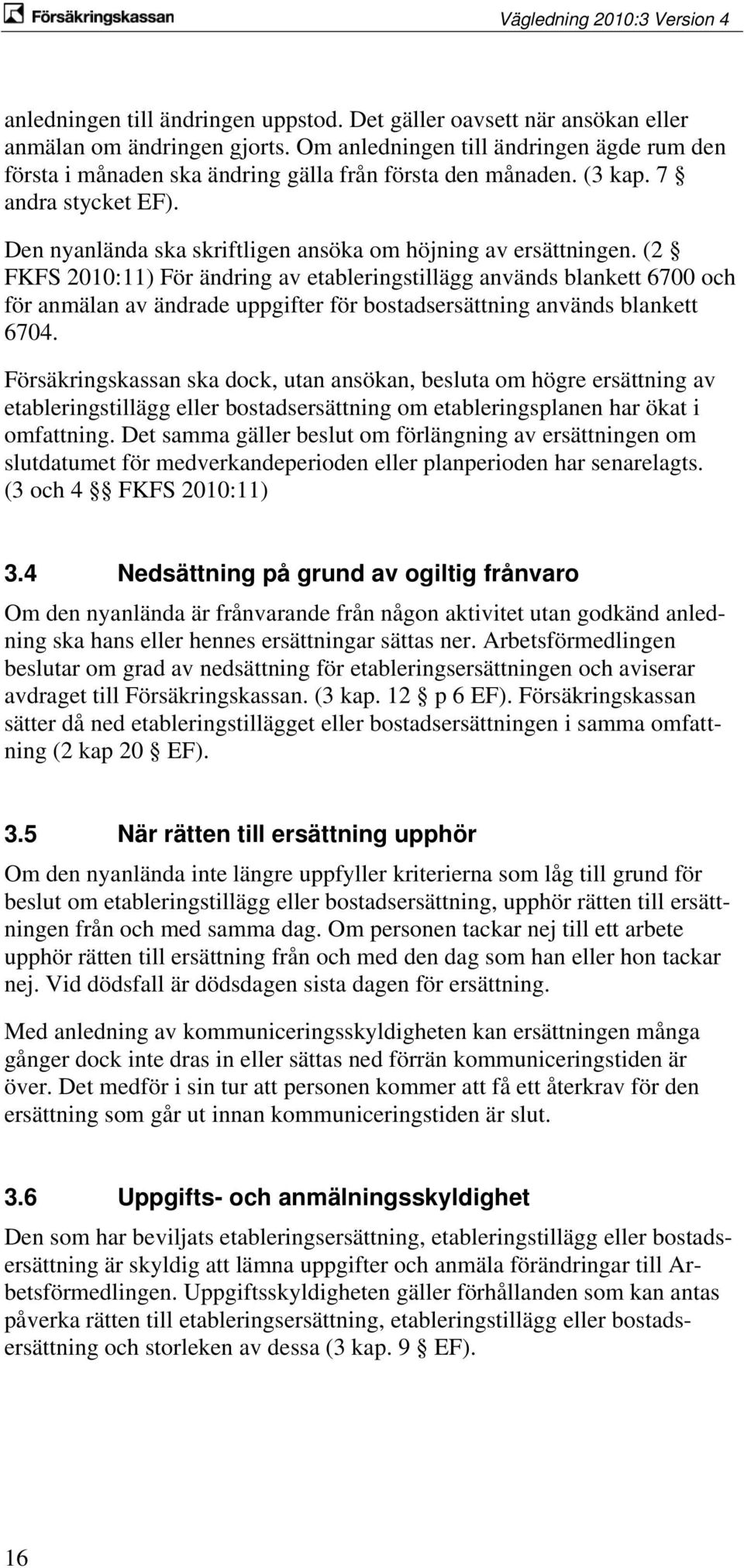 Försäkringskassan Vägledning 2010:3 Version 4

anledningen till ändringen uppstod. Det gäller oavsett när ansökan eller anmälan om ändringen gjorts. Om anledningen till ändringen ägde rum den första i månaden ska ändring gälla från första den månaden. (3 kap. 7 § andra stycket EF).

Den nyanlända ska skriftligen ansöka om höjning av ersättningen. (2 § FKFS 2010:11) För ändring av etableringstillägg används blankett 6700 och för anmälan av ändrade uppgifter för bostadsersättning används blankett 6704.

Försäkringskassan ska dock, utan ansökan, besluta om högre ersättning av etableringstillägg eller bostadsersättning om etableringsplanen har ökat i omfattning. Det samma gäller beslut om förlängning av ersättningen om slutdatumet för medverkandeperioden eller planperioden har senarelagts. (3 och 4 §§ FKFS 2010:11)

3.4 Nedsättning på grund av ogiltig frånvaro

Om den nyanlända är frånvarande från någon aktivitet utan godkänd anledning ska hans eller hennes ersättningar sättas ner. Arbetsförmedlingen beslutar om grad av nedsättning för etableringsersättningen och aviserar avdraget till Försäkringskassan. (3 kap. 12 § p 6 EF). Försäkringskassan sätter då ned etableringstillägget eller bostadsersättningen i samma omfattning (2 kap 20 § EF).

3.5 När rätten till ersättning upphör

Om den nyanlända inte längre uppfyller kriterierna som låg till grund för beslut om etableringstillägg eller bostadsersättning, upphör rätten till ersättningen från och med samma dag. Om personen tackar nej till ett arbete upphör rätten till ersättning från och med den dag som han eller hon tackar nej. Vid dödsfall är dödsdagen sista dagen för ersättning.

Med anledning av kommuniceringsskyldigheten kan ersättningen många gånger dock inte dras in eller sättas ned förrän kommuniceringstiden är över. Det medför i sin tur att personen kommer att få ett återkrav för den ersättning som går ut innan kommuniceringstiden är slut.

3.6 Uppgifts- och anmälningsskyldighet

Den som har beviljats etableringsersättning, etableringstillägg eller bostadsersättning är skyldig att lämna uppgifter och anmäla förändringar till Arbetsförmedlingen. Uppgiftsskyldigheten gäller förhållanden som kan antas påverka rätten till etableringsersättning, etableringstillägg eller bostadsersättning och storleken av dessa (3 kap. 9 § EF).

16